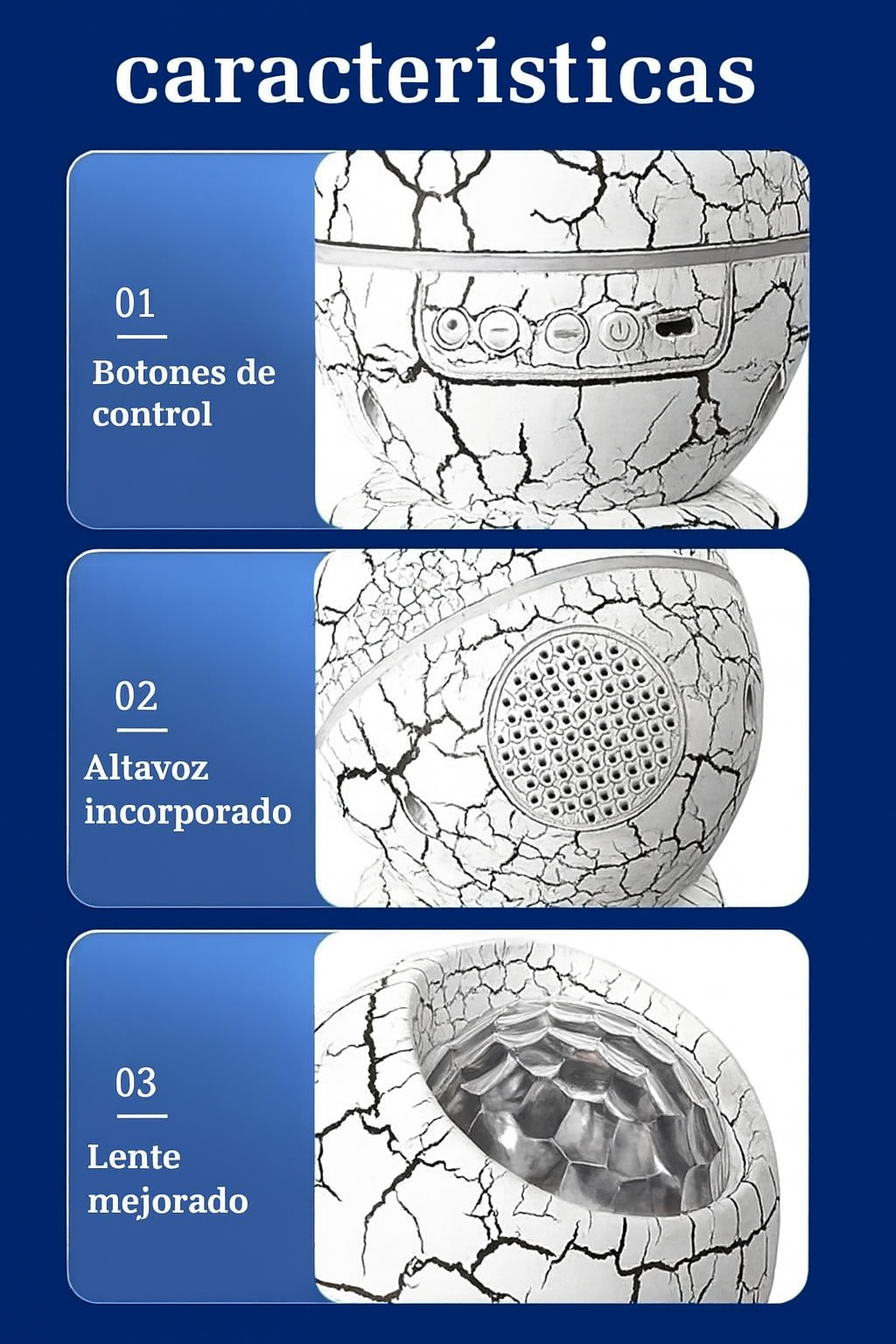 características

01

Botones de control

02

Altavoz incorporado

03

Lente mejorado